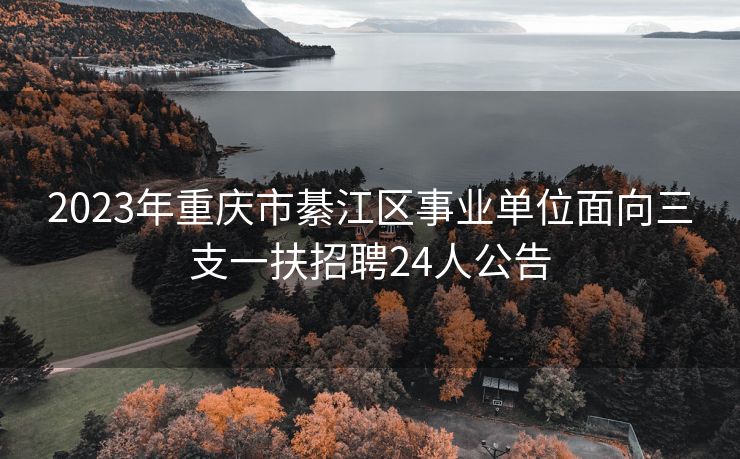 2023年重庆市綦江区事业单位面向三支一扶招聘24人公告